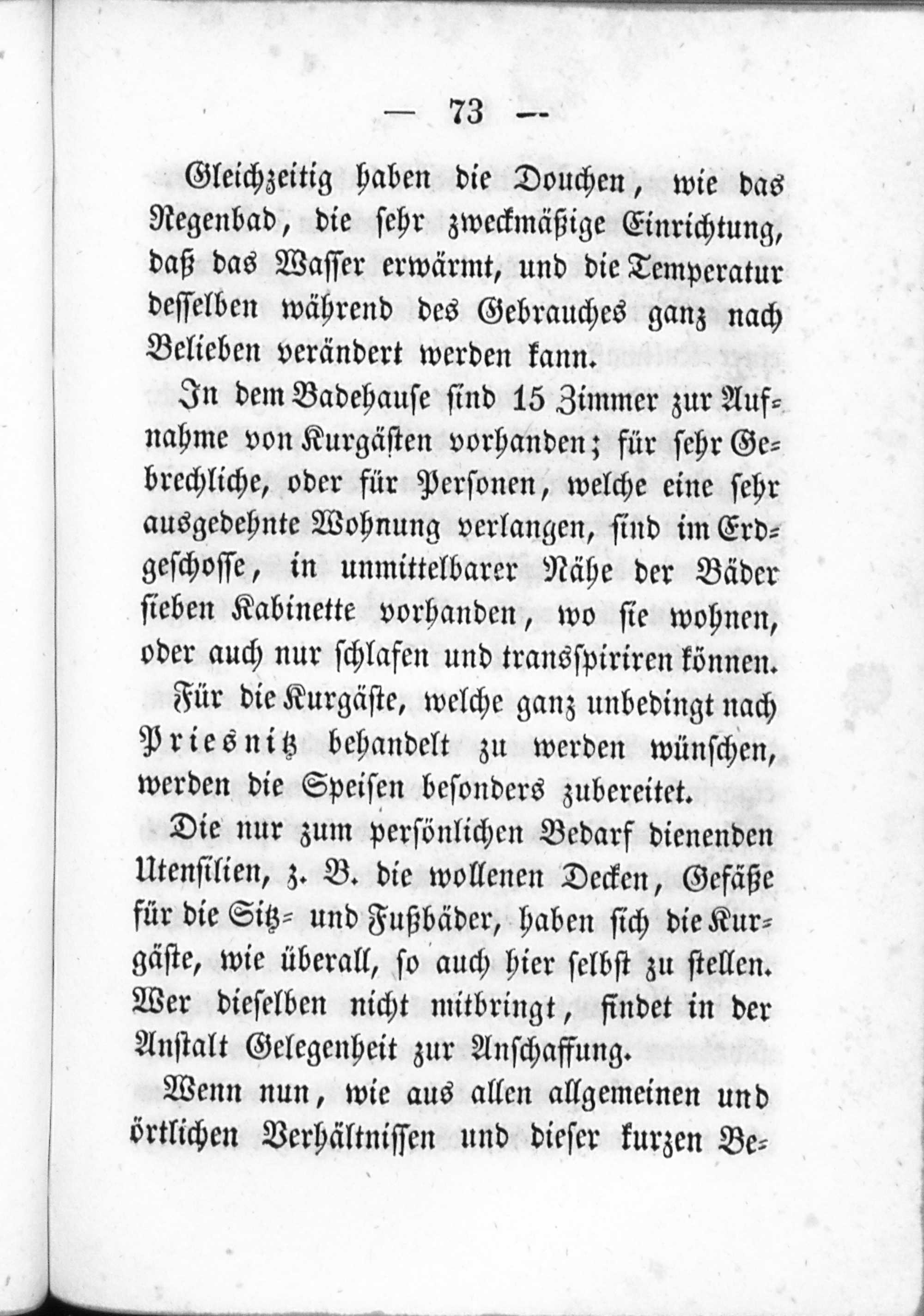 — 73 —

Gleichzeitig haben die Douchen, wie das Regenbad, die sehr zweckmäßige Einrichtung, daß das Wasser erwärmt, und die Temperatur desselben während des Gebrauches ganz nach Belieben verändert werden kann.

In dem Badehause sind 15 Zimmer zur Aufnahme von Kurgästen vorhanden; für sehr Gebrechliche, oder für Personen, welche eine sehr ausgedehnte Wohnung verlangen, sind im Erdgeschosse, in unmittelbarer Nähe der Bäder sieben Kabinette vorhanden, wo sie wohnen, oder auch nur schlafen und transspiriren können.

Für die Kurgäste, welche ganz unbedingt nach Priesnitz behandelt zu werden wünschen, werden die Speisen besonders zubereitet.

Die nur zum persönlichen Bedarf dienenden Utensilien, z. B. die wollenen Decken, Gefäße für die Sitz- und Fußbäder, haben sich die Kurgäste, wie überall, so auch hier selbst zu stellen. Wer dieselben nicht mitbringt, findet in der Anstalt Gelegenheit zur Anschaffung.

Wenn nun, wie aus allen allgemeinen und örtlichen Verhältnissen und dieser kurzen Be-